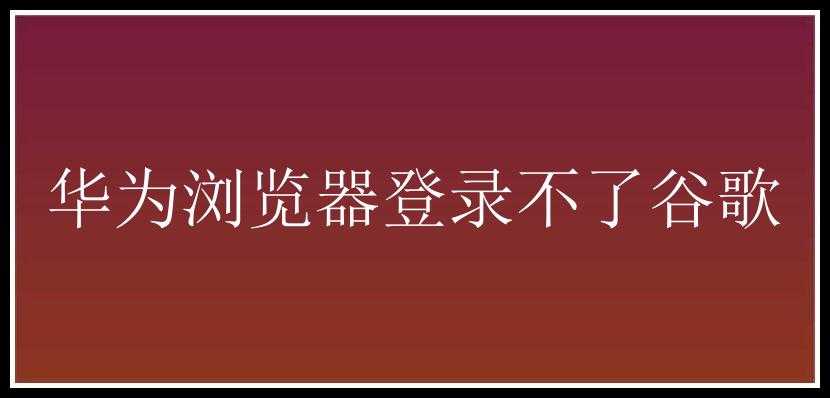 华为浏览器登录不了谷歌